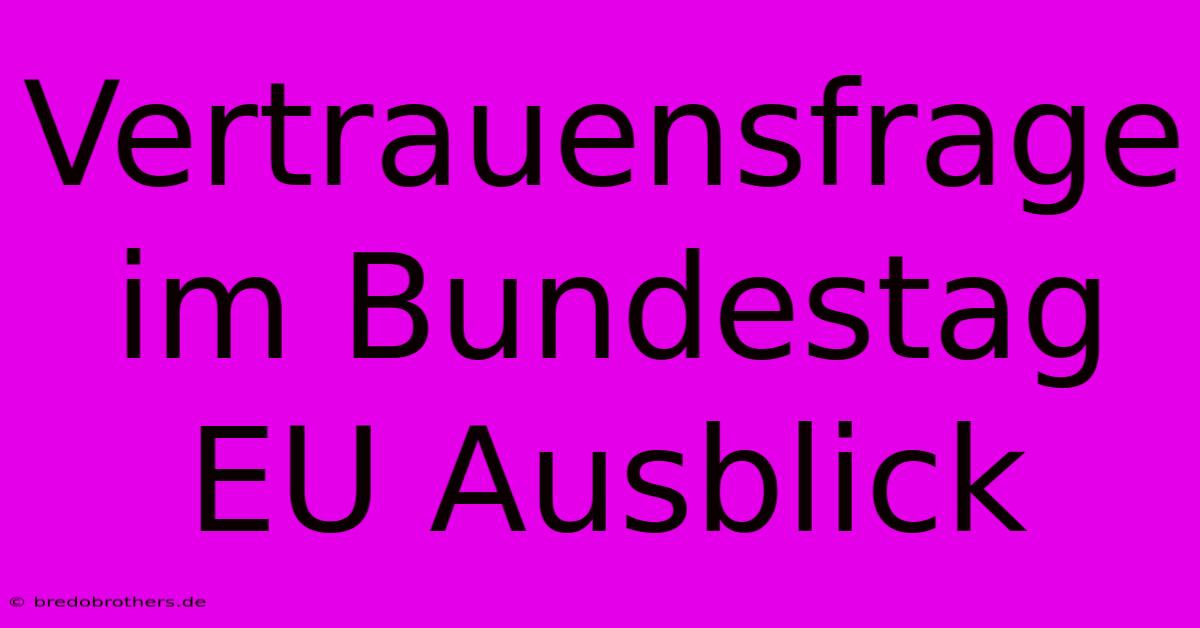 Vertrauensfrage im Bundestag EU Ausblick

© bredobrothers.de